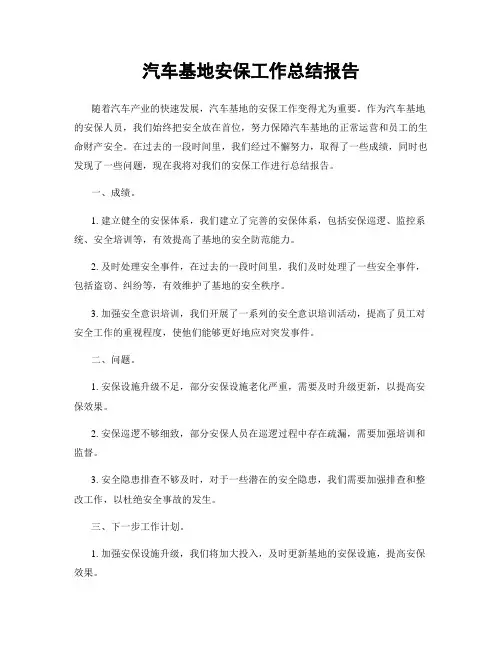 汽车基地安保工作总结报告

随着汽车产业的快速发展，汽车基地的安保工作变得尤为重要。作为汽车基地的安保人员，我们始终把安全放在首位，努力保障汽车基地的正常运营和员工的生命财产安全。在过去的一段时间里，我们经过不懈努力，取得了一些成绩，同时也发现了一些问题，现在我将对我们的安保工作进行总结报告。

一、成绩。

1. 建立健全的安保体系，我们建立了完善的安保体系，包括安保巡逻、监控系统、安全培训等，有效提高了基地的安全防范能力。

2. 及时处理安全事件，在过去的一段时间里，我们及时处理了一些安全事件，包括盗窃、纠纷等，有效维护了基地的安全秩序。

3. 加强安全意识培训，我们开展了一系列的安全意识培训活动，提高了员工对安全工作的重视程度，使他们能够更好地应对突发事件。

二、问题。

1. 安保设施升级不足，部分安保设施老化严重，需要及时升级更新，以提高安保效果。

2. 安保巡逻不够细致，部分安保人员在巡逻过程中存在疏漏，需要加强培训和监督。

3. 安全隐患排查不够及时，对于一些潜在的安全隐患，我们需要加强排查和整改工作，以杜绝安全事故的发生。

三、下一步工作计划。

1. 加强安保设施升级，我们将加大投入，及时更新基地的安保设施，提高安保效果。